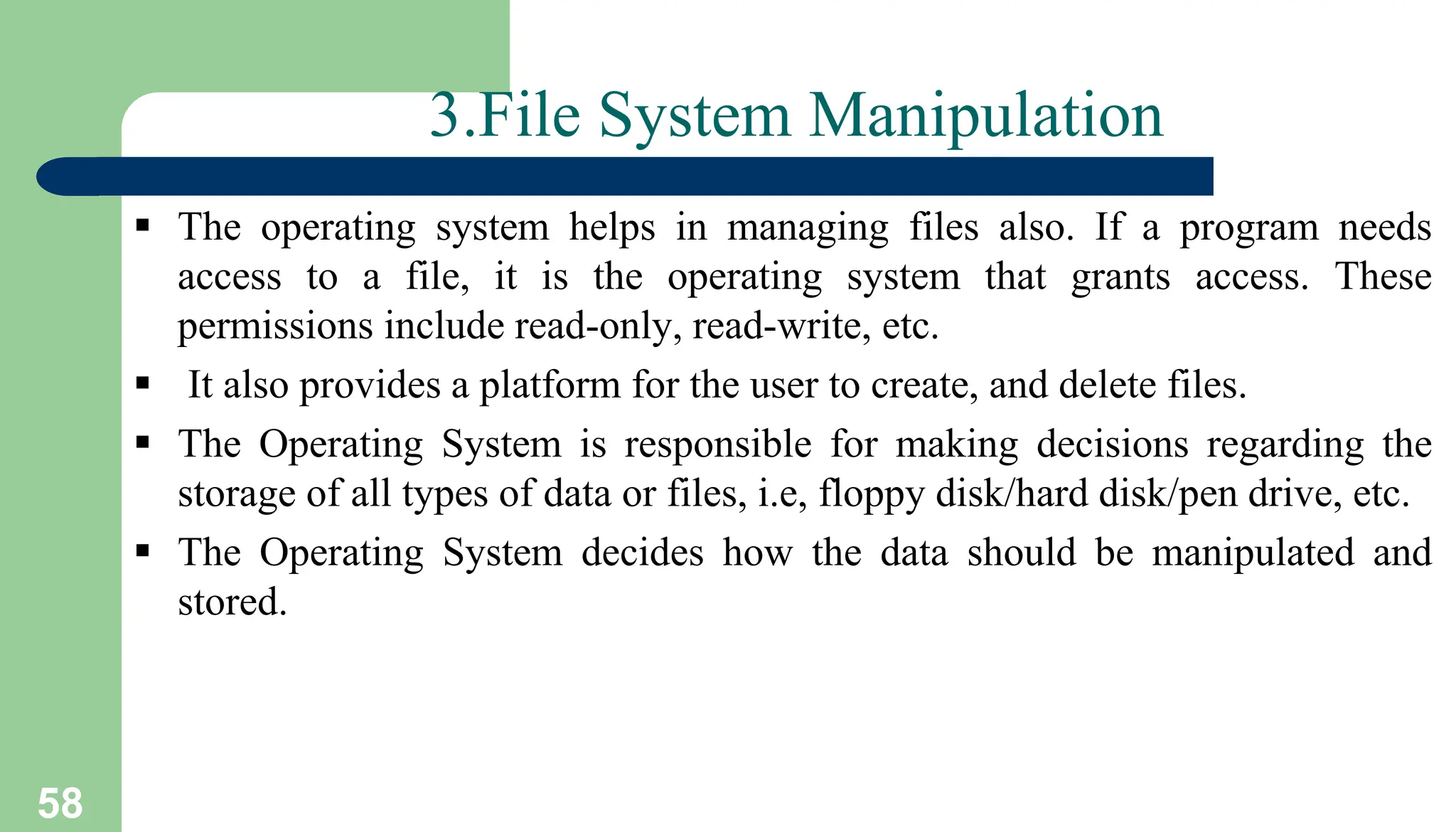 3.File System Manipulation

▪ The operating system helps in managing files also. If a program needs access to a file, it is the operating system that grants access. These permissions include read-only, read-write, etc.

▪ It also provides a platform for the user to create, and delete files.

▪ The Operating System is responsible for making decisions regarding the storage of all types of data or files, i.e, floppy disk/hard disk/pen drive, etc.

▪ The Operating System decides how the data should be manipulated and stored.

58